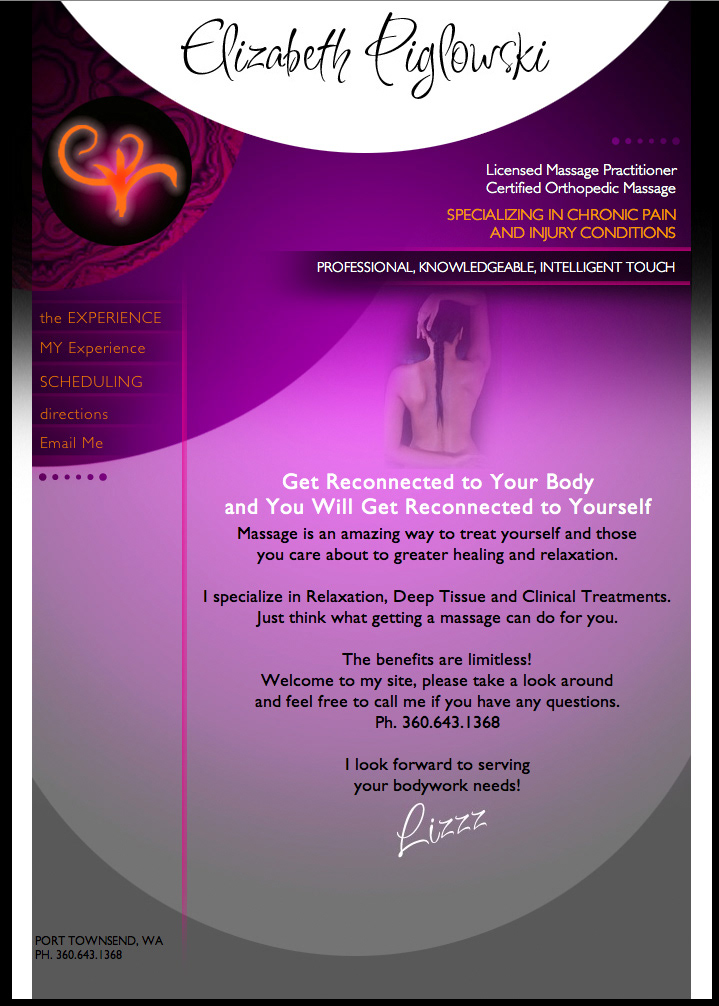 Elizabeth Piglowski

Licensed Massage Practitioner
Certified Orthopedic Massage

SPECIALIZING IN CHRONIC PAIN AND INJURY CONDITIONS

PROFESSIONAL, KNOWLEDGEABLE, INTELLIGENT TOUCH

the EXPERIENCE
MY Experience
SCHEDULING
directions
Email Me

Get Reconnected to Your Body and You Will Get Reconnected to Yourself

Massage is an amazing way to treat yourself and those you care about to greater healing and relaxation.

I specialize in Relaxation, Deep Tissue and Clinical Treatments. Just think what getting a massage can do for you.

The benefits are limitless!
Welcome to my site, please take a look around and feel free to call me if you have any questions.
Ph. 360.643.1368

I look forward to serving your bodywork needs!

Lizzz

PORT TOWNSEND, WA
PH. 360.643.1368